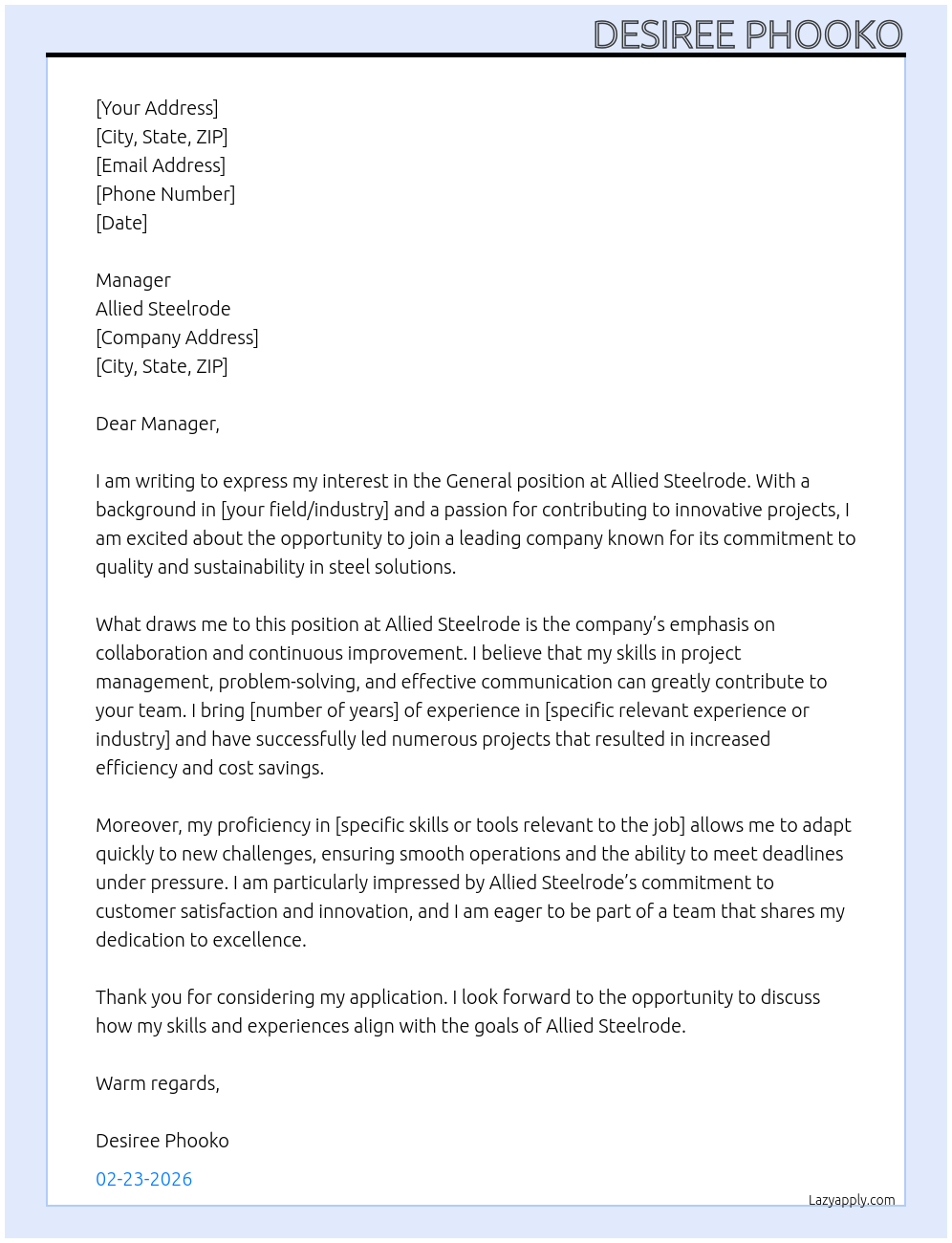 DESIREE PHOOKO

[Your Address]
[City, State, ZIP]
[Email Address]
[Phone Number]
[Date]

Manager
Allied Steelrode
[Company Address]
[City, State, ZIP]

Dear Manager,

I am writing to express my interest in the General position at Allied Steelrode. With a background in [your field/industry] and a passion for contributing to innovative projects, I am excited about the opportunity to join a leading company known for its commitment to quality and sustainability in steel solutions.

What draws me to this position at Allied Steelrode is the company's emphasis on collaboration and continuous improvement. I believe that my skills in project management, problem-solving, and effective communication can greatly contribute to your team. I bring [number of years] of experience in [specific relevant experience or industry] and have successfully led numerous projects that resulted in increased efficiency and cost savings.

Moreover, my proficiency in [specific skills or tools relevant to the job] allows me to adapt quickly to new challenges, ensuring smooth operations and the ability to meet deadlines under pressure. I am particularly impressed by Allied Steelrode's commitment to customer satisfaction and innovation, and I am eager to be part of a team that shares my dedication to excellence.

Thank you for considering my application. I look forward to the opportunity to discuss how my skills and experiences align with the goals of Allied Steelrode.

Warm regards,

Desiree Phooko

02-23-2026

Lazyapply.com